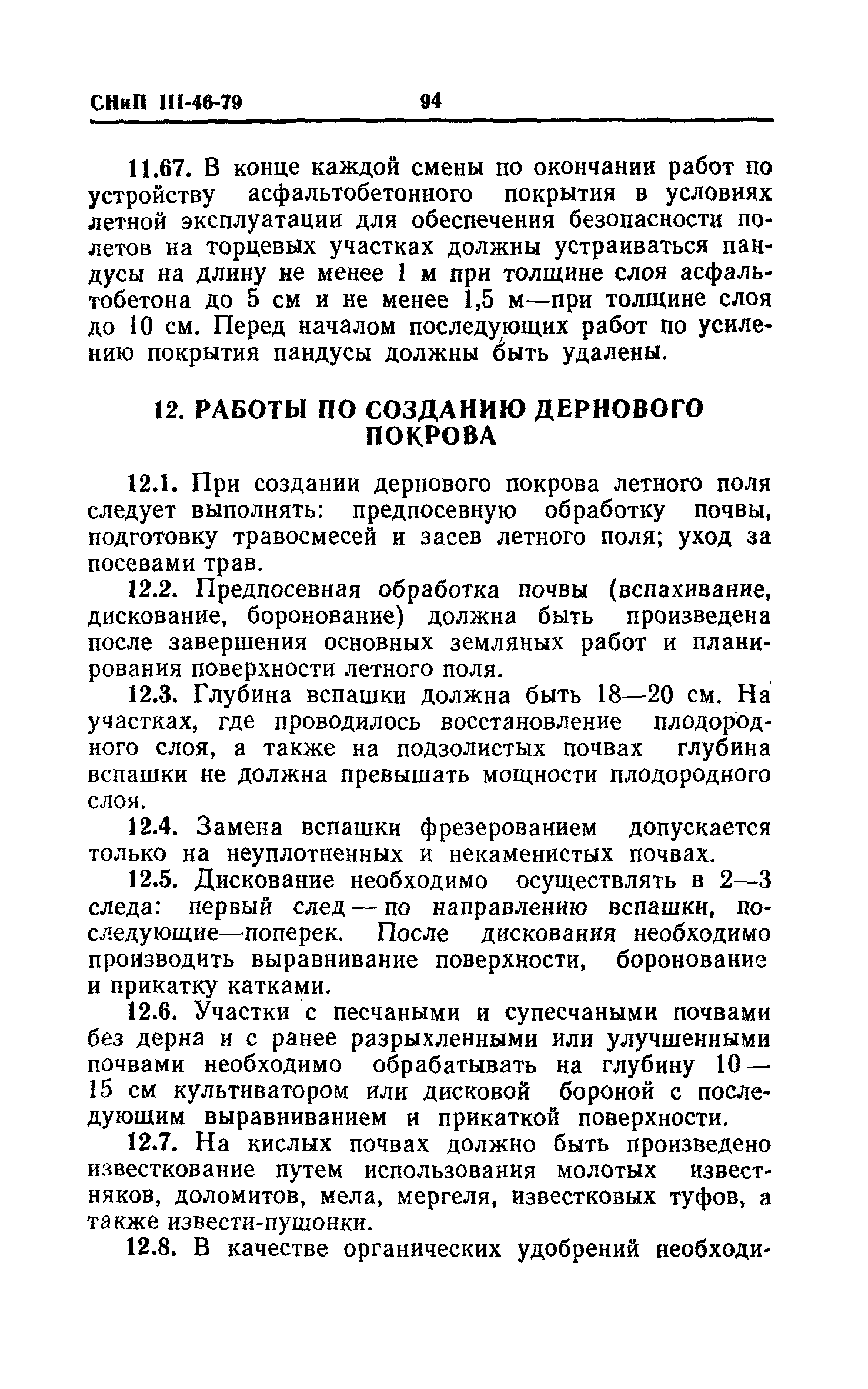 СНиП III-46-79 94

11.67. В конце каждой смены по окончании работ по устройству асфальтобетонного покрытия в условиях летной эксплуатации для обеспечения безопасности полетов на торцевых участках должны устраиваться пандусы на длину не менее 1 м при толщине слоя асфальтобетона до 5 см и не менее 1,5 м—при толщине слоя до 10 см. Перед началом последующих работ по усилению покрытия пандусы должны быть удалены.

12. РАБОТЫ ПО СОЗДАНИЮ ДЕРНОВОГО ПОКРОВА

12.1. При создании дернового покрова летного поля следует выполнять: предпосевную обработку почвы, подготовку травосмесей и засев летного поля; уход за посевами трав.

12.2. Предпосевная обработка почвы (вспахивание, дискование, боронование) должна быть произведена после завершения основных земляных работ и планирования поверхности летного поля.

12.3. Глубина вспашки должна быть 18—20 см. На участках, где проводилось восстановление плодородного слоя, а также на подзолистых почвах глубина вспашки не должна превышать мощности плодородного слоя.

12.4. Замена вспашки фрезерованием допускается только на неуплотненных и некаменистых почвах.

12.5. Дискование необходимо осуществлять в 2—3 следа: первый след — по направлению вспашки, последующие—поперек. После дискования необходимо производить выравнивание поверхности, боронование и прикатку катками.

12.6. Участки с песчаными и супесчаными почвами без дерна и с ранее разрыхленными или улучшенными почвами необходимо обрабатывать на глубину 10—15 см культиватором или дисковой бороной с последующим выравниванием и прикаткой поверхности.

12.7. На кислых почвах должно быть произведено известкование путем использования молотых известняков, доломитов, мела, мергеля, известковых туфов, а также извести-пушонки.

12.8. В качестве органических удобрений необходи-